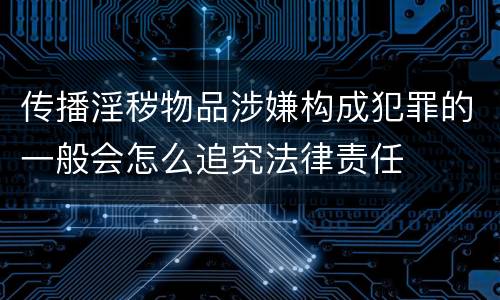 传播淫秽物品涉嫌构成犯罪的一般会怎么追究法律责任